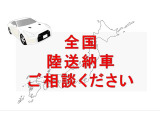 全国
陸送納車
ご相談ください